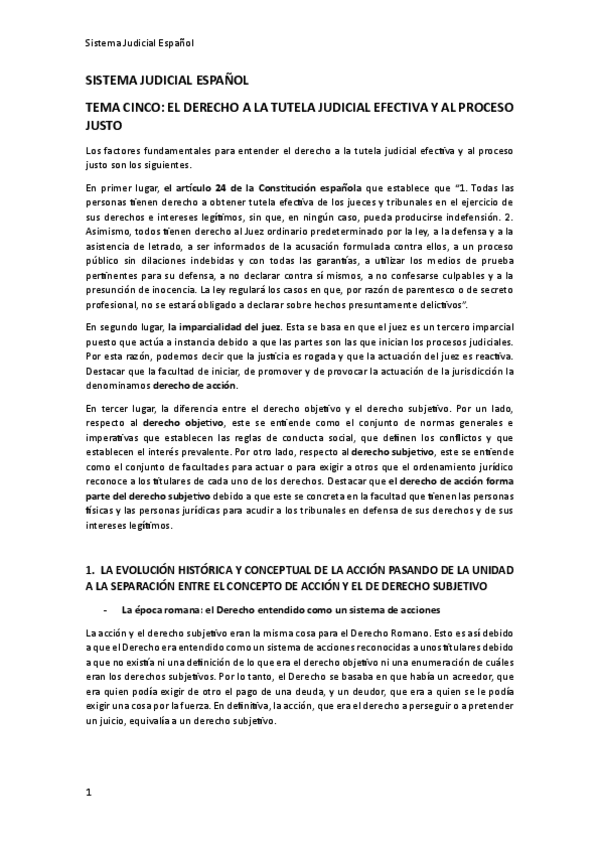 Sistema Judicial Español

SISTEMA JUDICIAL ESPAÑOL

TEMA CINCO: EL DERECHO A LA TUTELA JUDICIAL EFECTIVA Y AL PROCESO JUSTO

Los factores fundamentales para entender el derecho a la tutela judicial efectiva y al proceso justo son los siguientes.

En primer lugar, el artículo 24 de la Constitución española que establece que "1. Todas las personas tienen derecho a obtener tutela efectiva de los jueces y tribunales en el ejercicio de sus derechos e intereses legítimos, sin que, en ningún caso, pueda producirse indefensión. 2. Asimismo, todos tienen derecho al Juez ordinario predeterminado por la ley, a la defensa y a la asistencia de letrado, a ser informados de la acusación formulada contra ellos, a un proceso público sin dilaciones indebidas y con todas las garantías, a utilizar los medios de prueba pertinentes para su defensa, a no declarar contra sí mismos, a no confesarse culpables y a la presunción de inocencia. La ley regulará los casos en que, por razón de parentesco o de secreto profesional, no se estará obligado a declarar sobre hechos presuntamente delictivos".

En segundo lugar, la imparcialidad del juez. Esta se basa en que el juez es un tercero imparcial puesto que actúa a instancia debido a que las partes son las que inician los procesos judiciales. Por esta razón, podemos decir que la justicia es rogada y que la actuación del juez es reactiva. Destacar que la facultad de iniciar, de promover y de provocar la actuación de la jurisdicción la denominamos derecho de acción.

En tercer lugar, la diferencia entre el derecho objetivo y el derecho subjetivo. Por un lado, respecto al derecho objetivo, este se entiende como el conjunto de normas generales e imperativas que establecen las reglas de conducta social, que definen los conflictos y que establecen el interés prevalente. Por otro lado, respecto al derecho subjetivo, este se entiende como el conjunto de facultades para actuar o para exigir a otros que el ordenamiento jurídico reconoce a los titulares de cada uno de los derechos. Destacar que el derecho de acción forma parte del derecho subjetivo debido a que este se concreta en la facultad que tienen las personas físicas y las personas jurídicas para acudir a los tribunales en defensa de sus derechos y de sus intereses legítimos.

1. LA EVOLUCIÓN HISTÓRICA Y CONCEPTUAL DE LA ACCIÓN PASANDO DE LA UNIDAD A LA SEPARACIÓN ENTRE EL CONCEPTO DE ACCIÓN Y EL DE DERECHO SUBJETIVO

- La época romana: el Derecho entendido como un sistema de acciones

La acción y el derecho subjetivo eran la misma cosa para el Derecho Romano. Esto es así debido a que el Derecho era entendido como un sistema de acciones reconocidas a unos titulares debido a que no existía ni una definición de lo que era el derecho objetivo ni una enumeración de cuáles eran los derechos subjetivos. Por lo tanto, el Derecho se basaba en que había un acreedor, que era quien podía exigir de otro el pago de una deuda, y un deudor, que era a quien se le podía exigir una cosa por la fuerza. En definitiva, la acción, que era el derecho a perseguir o a pretender un juicio, equivalía a un derecho subjetivo.

1